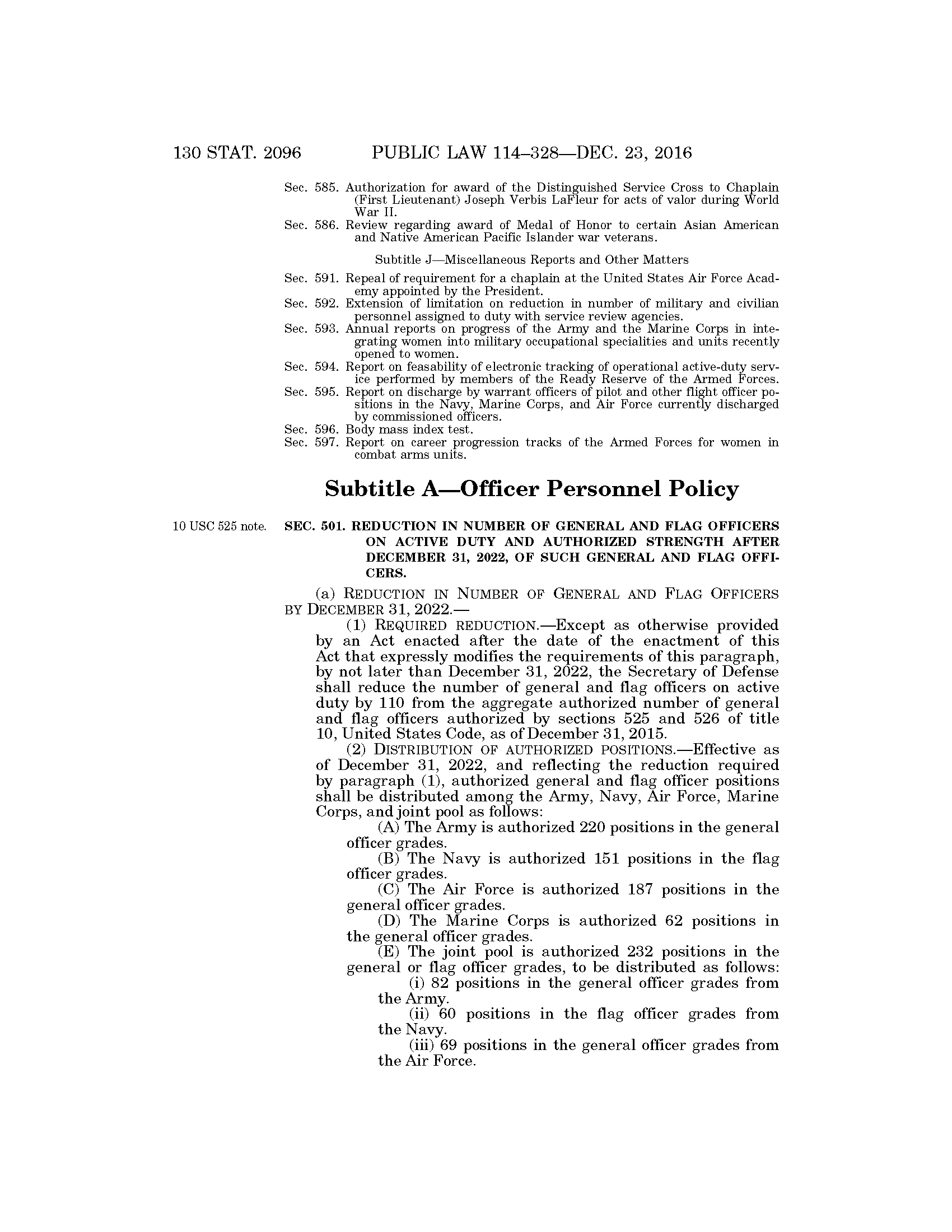 130 STAT. 2096 PUBLIC LAW 114–328—DEC. 23, 2016

Sec. 585. Authorization for award of the Distinguished Service Cross to Chaplain (First Lieutenant) Joseph Verbis LaFleur for acts of valor during World War II.
Sec. 586. Review regarding award of Medal of Honor to certain Asian American and Native American Pacific Islander war veterans.

Subtitle J—Miscellaneous Reports and Other Matters

Sec. 591. Repeal of requirement for a chaplain at the United States Air Force Academy appointed by the President.
Sec. 592. Extension of limitation on reduction in number of military and civilian personnel assigned to duty with service review agencies.
Sec. 593. Annual reports on progress of the Army and the Marine Corps in integrating women into military occupational specialities and units recently opened to women.
Sec. 594. Report on feasability of electronic tracking of operational active-duty service performed by members of the Ready Reserve of the Armed Forces.
Sec. 595. Report on discharge by warrant officers of pilot and other flight officer positions in the Navy, Marine Corps, and Air Force currently discharged by commissioned officers.
Sec. 596. Body mass index test.
Sec. 597. Report on career progression tracks of the Armed Forces for women in combat arms units.

Subtitle A—Officer Personnel Policy

10 USC 525 note.

SEC. 501. REDUCTION IN NUMBER OF GENERAL AND FLAG OFFICERS ON ACTIVE DUTY AND AUTHORIZED STRENGTH AFTER DECEMBER 31, 2022, OF SUCH GENERAL AND FLAG OFFICERS.

(a) REDUCTION IN NUMBER OF GENERAL AND FLAG OFFICERS BY DECEMBER 31, 2022.—

(1) REQUIRED REDUCTION.—Except as otherwise provided by an Act enacted after the date of the enactment of this Act that expressly modifies the requirements of this paragraph, by not later than December 31, 2022, the Secretary of Defense shall reduce the number of general and flag officers on active duty by 110 from the aggregate authorized number of general and flag officers authorized by sections 525 and 526 of title 10, United States Code, as of December 31, 2015.

(2) DISTRIBUTION OF AUTHORIZED POSITIONS.—Effective as of December 31, 2022, and reflecting the reduction required by paragraph (1), authorized general and flag officer positions shall be distributed among the Army, Navy, Air Force, Marine Corps, and joint pool as follows:

(A) The Army is authorized 220 positions in the general officer grades.

(B) The Navy is authorized 151 positions in the flag officer grades.

(C) The Air Force is authorized 187 positions in the general officer grades.

(D) The Marine Corps is authorized 62 positions in the general officer grades.

(E) The joint pool is authorized 232 positions in the general or flag officer grades, to be distributed as follows:

(i) 82 positions in the general officer grades from the Army.

(ii) 60 positions in the flag officer grades from the Navy.

(iii) 69 positions in the general officer grades from the Air Force.